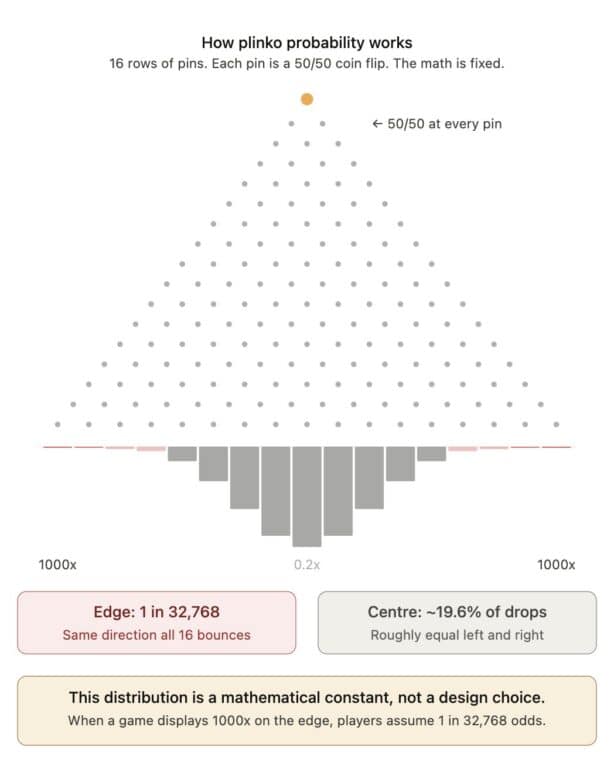 How plinko probability works
16 rows of pins. Each pin is a 50/50 coin flip. The math is fixed.

← 50/50 at every pin

1000x
0.2x
1000x

Edge: 1 in 32,768
Same direction all 16 bounces

Centre: ~19.6% of drops
Roughly equal left and right

This distribution is a mathematical constant, not a design choice.
When a game displays 1000x on the edge, players assume 1 in 32,768 odds.